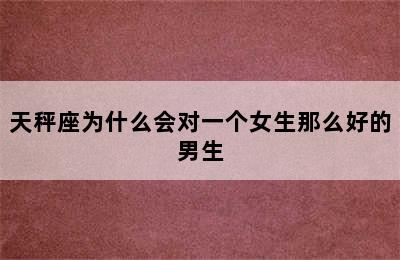 天秤座为什么会对一个女生那么好的男生